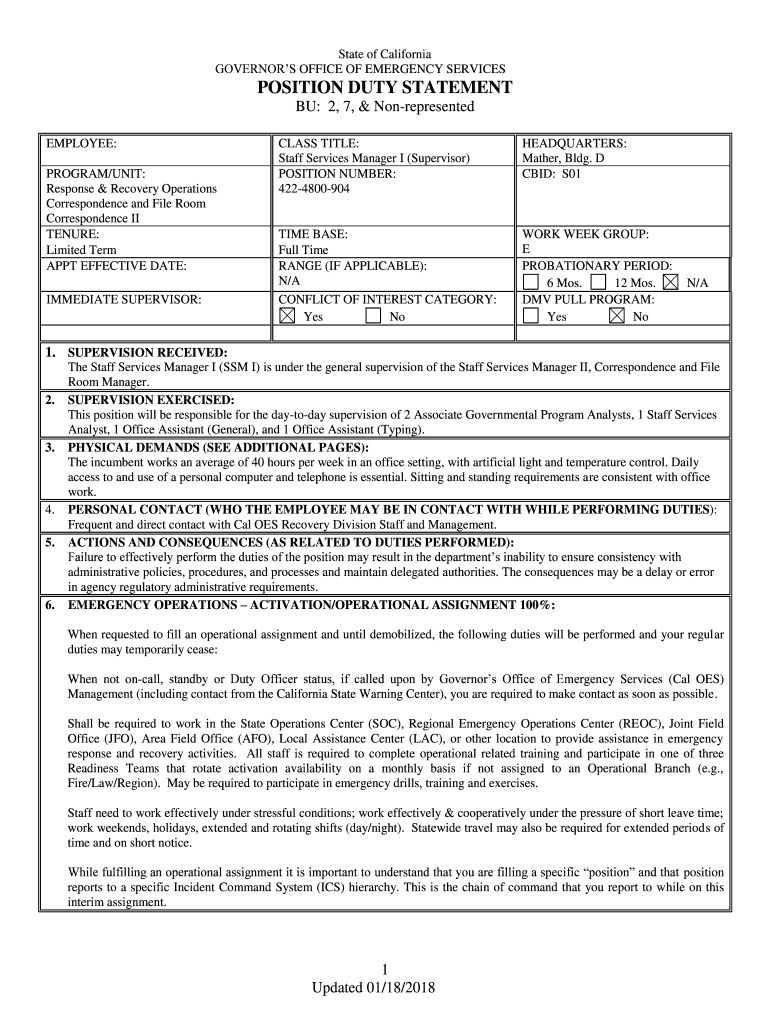 State of California
GOVERNOR'S OFFICE OF EMERGENCY SERVICES
POSITION DUTY STATEMENT
BU: 2, 7, & Non-represented

| EMPLOYEE: | CLASS TITLE: Staff Services Manager I (Supervisor) | HEADQUARTERS: Mather, Bldg. D |
|---|---|---|
| PROGRAM/UNIT: Response & Recovery Operations Correspondence and File Room Correspondence II | POSITION NUMBER: 422-4800-904 | CBID: S01 |
| TENURE: Limited Term | TIME BASE: Full Time | WORK WEEK GROUP: E |
| APPT EFFECTIVE DATE: | RANGE (IF APPLICABLE): N/A | PROBATIONARY PERIOD: ☐ 6 Mos. ☐ 12 Mos. ☒ N/A |
| IMMEDIATE SUPERVISOR: | CONFLICT OF INTEREST CATEGORY: ☒ Yes ☐ No | DMV PULL PROGRAM: ☐ Yes ☒ No |

1. SUPERVISION RECEIVED:
The Staff Services Manager I (SSM I) is under the general supervision of the Staff Services Manager II, Correspondence and File Room Manager.

2. SUPERVISION EXERCISED:
This position will be responsible for the day-to-day supervision of 2 Associate Governmental Program Analysts, 1 Staff Services Analyst, 1 Office Assistant (General), and 1 Office Assistant (Typing).

3. PHYSICAL DEMANDS (SEE ADDITIONAL PAGES):
The incumbent works an average of 40 hours per week in an office setting, with artificial light and temperature control. Daily access to and use of a personal computer and telephone is essential. Sitting and standing requirements are consistent with office work.

4. PERSONAL CONTACT (WHO THE EMPLOYEE MAY BE IN CONTACT WITH WHILE PERFORMING DUTIES):
Frequent and direct contact with Cal OES Recovery Division Staff and Management.

5. ACTIONS AND CONSEQUENCES (AS RELATED TO DUTIES PERFORMED):
Failure to effectively perform the duties of the position may result in the department's inability to ensure consistency with administrative policies, procedures, and processes and maintain delegated authorities. The consequences may be a delay or error in agency regulatory administrative requirements.

6. EMERGENCY OPERATIONS – ACTIVATION/OPERATIONAL ASSIGNMENT 100%:

When requested to fill an operational assignment and until demobilized, the following duties will be performed and your regular duties may temporarily cease:

When not on-call, standby or Duty Officer status, if called upon by Governor's Office of Emergency Services (Cal OES) Management (including contact from the California State Warning Center), you are required to make contact as soon as possible.

Shall be required to work in the State Operations Center (SOC), Regional Emergency Operations Center (REOC), Joint Field Office (JFO), Area Field Office (AFO), Local Assistance Center (LAC), or other location to provide assistance in emergency response and recovery activities. All staff is required to complete operational related training and participate in one of three Readiness Teams that rotate activation availability on a monthly basis if not assigned to an Operational Branch (e.g., Fire/Law/Region). May be required to participate in emergency drills, training and exercises.

Staff need to work effectively under stressful conditions; work effectively & cooperatively under the pressure of short leave time; work weekends, holidays, extended and rotating shifts (day/night). Statewide travel may also be required for extended periods of time and on short notice.

While fulfilling an operational assignment it is important to understand that you are filling a specific "position" and that position reports to a specific Incident Command System (ICS) hierarchy. This is the chain of command that you report to while on this interim assignment.

1
Updated 01/18/2018